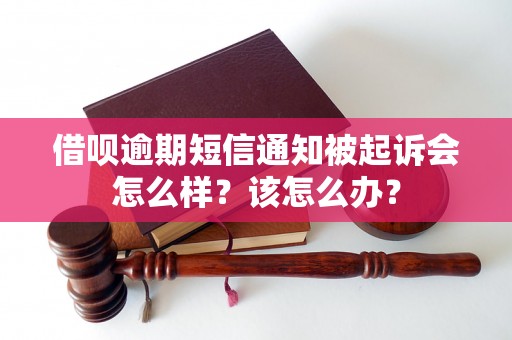 借呗逾期短信通知被起诉会怎么样？该怎么办？